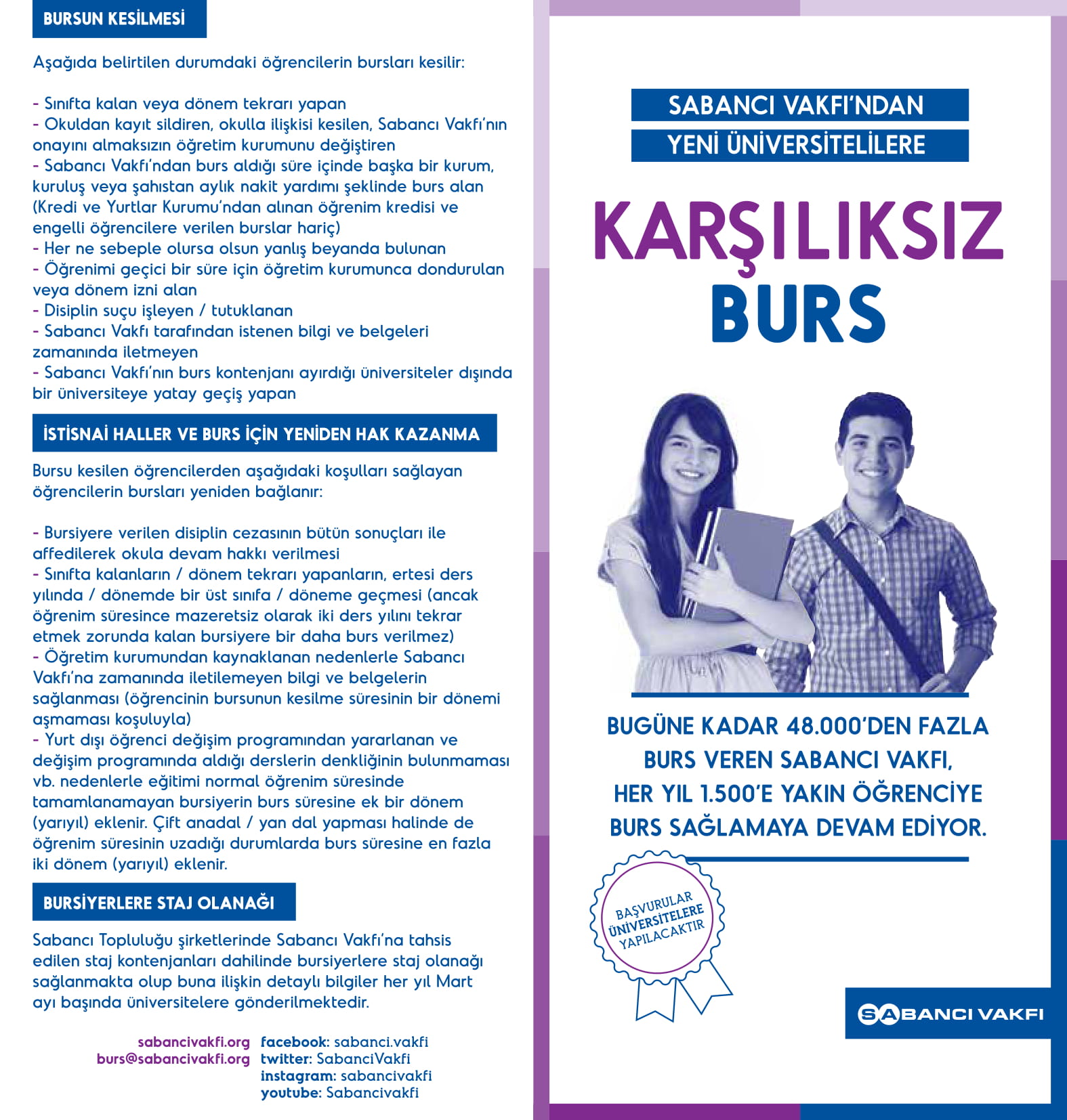 BURSUN KESİLMESİ

Aşağıda belirtilen durumdaki öğrencilerin bursları kesilir:

- Sınıfta kalan veya dönem tekrarı yapan
- Okuldan kayıt sildiren, okulla ilişkisi kesilen, Sabancı Vakfı'nın onayını almaksızın öğretim kurumunu değiştiren
- Sabancı Vakfı'ndan burs aldığı süre içinde başka bir kurum, kuruluş veya şahıstan aylık nakit yardımı şeklinde burs alan (Kredi ve Yurtlar Kurumu'ndan alınan öğrenim kredisi ve engelli öğrencilere verilen burslar hariç)
- Her ne sebeple olursa olsun yanlış beyanda bulunan
- Öğrenimi geçici bir süre için öğretim kurumunca dondurulan veya dönem izni alan
- Disiplin suçu işleyen / tutuklanan
- Sabancı Vakfı tarafından istenen bilgi ve belgeleri zamanında iletmeyen
- Sabancı Vakfı'nın burs kontenjanı ayırdığı üniversiteler dışında bir üniversiteye yatay geçiş yapan

İSTİSNAİ HALLER VE BURS İÇİN YENİDEN HAK KAZANMA

Bursu kesilen öğrencilerden aşağıdaki koşulları sağlayan öğrencilerin bursları yeniden bağlanır:

- Bursiyere verilen disiplin cezasının bütün sonuçları ile affedilerek okula devam hakkı verilmesi
- Sınıfta kalanların / dönem tekrarı yapanların, ertesi ders yılında / dönemde bir üst sınıfa / döneme geçmesi (ancak öğrenim süresince mazeretsiz olarak iki ders yılını tekrar etmek zorunda kalan bursiyere bir daha burs verilmez)
- Öğretim kurumundan kaynaklanan nedenlerle Sabancı Vakfı'na zamanında iletilemeyen bilgi ve belgelerin sağlanması (öğrencinin bursunun kesilme süresinin bir dönemi aşmaması koşuluyla)
- Yurt dışı öğrenci değişim programından yararlanan ve değişim programında aldığı derslerin denkliğinin bulunmaması vb. nedenlerle eğitimi normal öğrenim süresinde tamamlanamayan bursiyerin burs süresine ek bir dönem (yarıyıl) eklenir. Çift anadal / yan dal yapması halinde de öğrenim süresinin uzadığı durumlarda burs süresine en fazla iki dönem (yarıyıl) eklenir.

BURSİYERLERE STAJ OLANAĞI

Sabancı Topluluğu şirketlerinde Sabancı Vakfı'na tahsis edilen staj kontenjanları dahilinde bursiyerlere staj olanağı sağlanmakta olup buna ilişkin detaylı bilgiler her yıl Mart ayı başında üniversitelere gönderilmektedir.

sabancivakfi.org
burs@sabancivakfi.org
facebook: sabanci.vakfi
twitter: SabanciVakfi
instagram: sabancivakfi
youtube: Sabancivakfi

SABANCI VAKFI'NDAN
YENİ ÜNİVERSİTELİLERE

KARŞILIKSIZ
BURS

BUGÜNE KADAR 48.000'DEN FAZLA BURS VEREN SABANCI VAKFI, HER YIL 1.500'E YAKIN ÖĞRENCİYE BURS SAĞLAMAYA DEVAM EDİYOR.

BAŞVURULAR ÜNİVERSİTELERE YAPILACAKTIR

SABANCI VAKFI